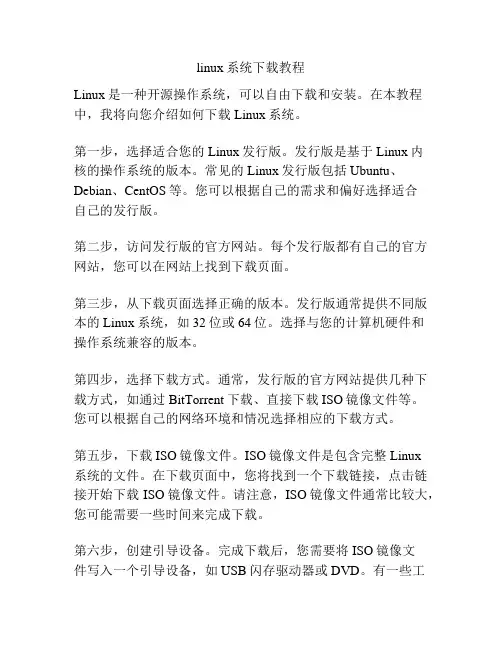 linux系统下载教程

Linux是一种开源操作系统，可以自由下载和安装。在本教程中，我将向您介绍如何下载Linux系统。

第一步，选择适合您的Linux发行版。发行版是基于Linux内核的操作系统的版本。常见的Linux发行版包括Ubuntu、Debian、CentOS等。您可以根据自己的需求和偏好选择适合自己的发行版。

第二步，访问发行版的官方网站。每个发行版都有自己的官方网站，您可以在网站上找到下载页面。

第三步，从下载页面选择正确的版本。发行版通常提供不同版本的Linux系统，如32位或64位。选择与您的计算机硬件和操作系统兼容的版本。

第四步，选择下载方式。通常，发行版的官方网站提供几种下载方式，如通过BitTorrent下载、直接下载ISO镜像文件等。您可以根据自己的网络环境和情况选择相应的下载方式。

第五步，下载ISO镜像文件。ISO镜像文件是包含完整Linux系统的文件。在下载页面中，您将找到一个下载链接，点击链接开始下载ISO镜像文件。请注意，ISO镜像文件通常比较大，您可能需要一些时间来完成下载。

第六步，创建引导设备。完成下载后，您需要将ISO镜像文件写入一个引导设备，如USB闪存驱动器或DVD。有一些工